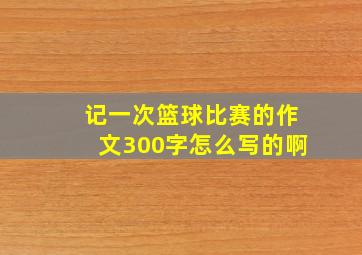 记一次篮球比赛的作文300字怎么写的啊